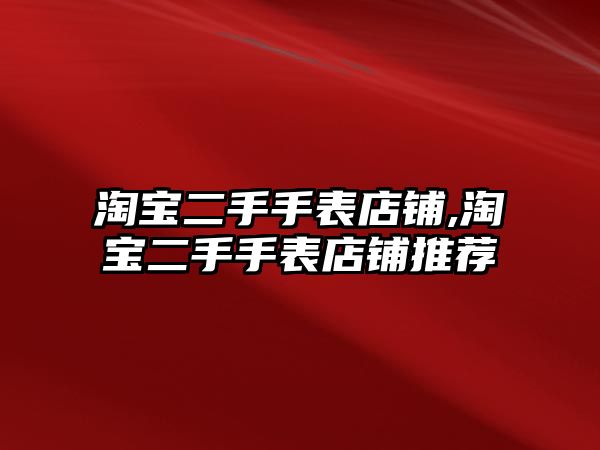 淘宝二手手表店铺,淘宝二手手表店铺推荐